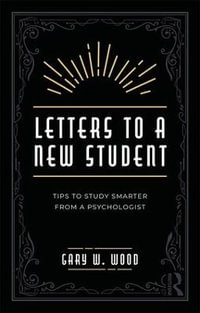 LETTERS TO A NEW STUDENT

TIPS TO STUDY SMARTER FROM A PSYCHOLOGIST

GARY W. WOOD